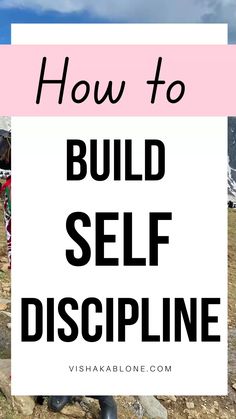 How to

BUILD
SELF
DISCIPLINE

VISHAKABLONE.COM